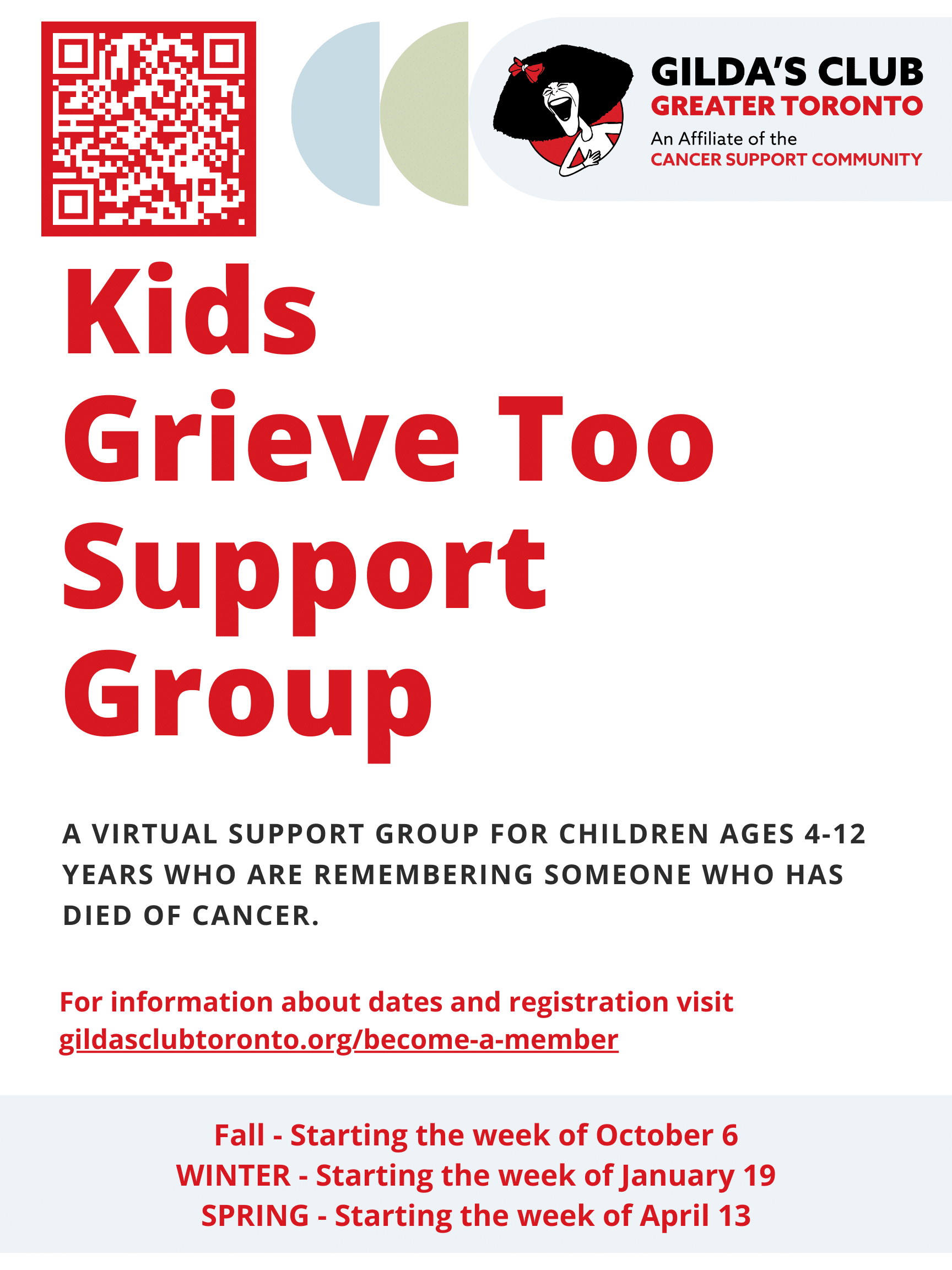 GILDA'S CLUB
GREATER TORONTO
An Affiliate of the
CANCER SUPPORT COMMUNITY

Kids Grieve Too Support Group

A VIRTUAL SUPPORT GROUP FOR CHILDREN AGES 4-12 YEARS WHO ARE REMEMBERING SOMEONE WHO HAS DIED OF CANCER.

For information about dates and registration visit gildasclubtoronto.org/become-a-member

Fall - Starting the week of October 6
WINTER - Starting the week of January 19
SPRING - Starting the week of April 13